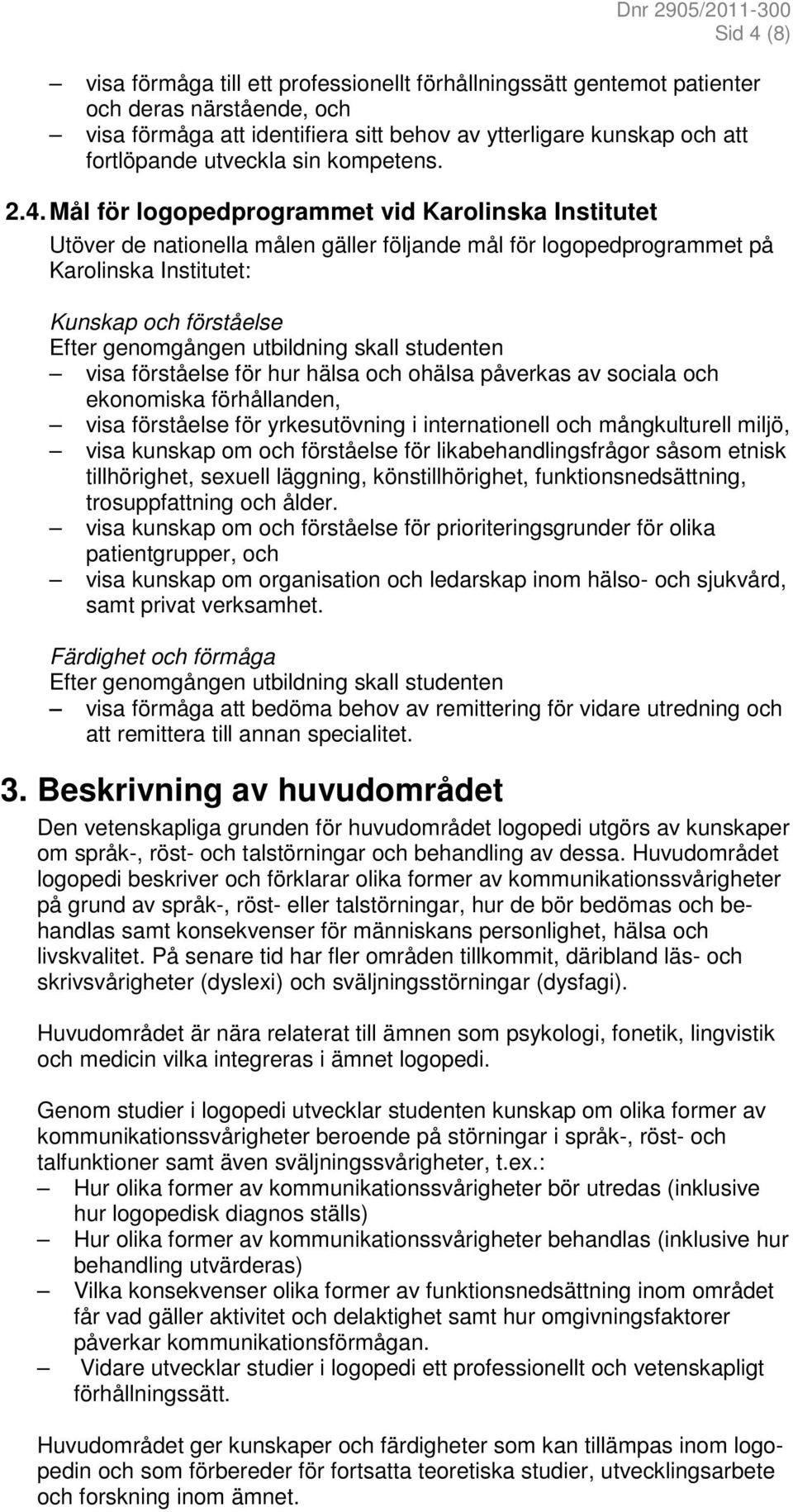 Dnr 2905/2011-300
Sid 4 (8)

– visa förmåga till ett professionellt förhållningssätt gentemot patienter och deras närstående, och
– visa förmåga att identifiera sitt behov av ytterligare kunskap och att fortlöpande utveckla sin kompetens.

2.4. Mål för logopedprogrammet vid Karolinska Institutet

Utöver de nationella målen gäller följande mål för logopedprogrammet på Karolinska Institutet:

Kunskap och förståelse
Efter genomgången utbildning skall studenten
– visa förståelse för hur hälsa och ohälsa påverkas av sociala och ekonomiska förhållanden,
– visa förståelse för yrkesutövning i internationell och mångkulturell miljö,
– visa kunskap om och förståelse för likabehandlingsfrågor såsom etnisk tillhörighet, sexuell läggning, könstillhörighet, funktionsnedsättning, trosuppfattning och ålder.
– visa kunskap om och förståelse för prioriteringsgrunder för olika patientgrupper, och
– visa kunskap om organisation och ledarskap inom hälso- och sjukvård, samt privat verksamhet.

Färdighet och förmåga
Efter genomgången utbildning skall studenten
– visa förmåga att bedöma behov av remittering för vidare utredning och att remittera till annan specialitet.

3. Beskrivning av huvudområdet

Den vetenskapliga grunden för huvudområdet logopedi utgörs av kunskaper om språk-, röst- och talstörningar och behandling av dessa. Huvudområdet logopedi beskriver och förklarar olika former av kommunikationssvårigheter på grund av språk-, röst- eller talstörningar, hur de bör bedömas och behandlas samt konsekvenser för människans personlighet, hälsa och livskvalitet. På senare tid har fler områden tillkommit, däribland läs- och skrivsvårigheter (dyslexi) och sväljningsstörningar (dysfagi).

Huvudområdet är nära relaterat till ämnen som psykologi, fonetik, lingvistik och medicin vilka integreras i ämnet logopedi.

Genom studier i logopedi utvecklar studenten kunskap om olika former av kommunikationssvårigheter beroende på störningar i språk-, röst- och talfunktioner samt även sväljningssvårigheter, t.ex.:
– Hur olika former av kommunikationssvårigheter bör utredas (inklusive hur logopedisk diagnos ställs)
– Hur olika former av kommunikationssvårigheter behandlas (inklusive hur behandling utvärderas)
– Vilka konsekvenser olika former av funktionsnedsättning inom området får vad gäller aktivitet och delaktighet samt hur omgivningsfaktorer påverkar kommunikationsförmågan.
– Vidare utvecklar studier i logopedi ett professionellt och vetenskapligt förhållningssätt.

Huvudområdet ger kunskaper och färdigheter som kan tillämpas inom logopedin och som förbereder för fortsatta teoretiska studier, utvecklingsarbete och forskning inom ämnet.